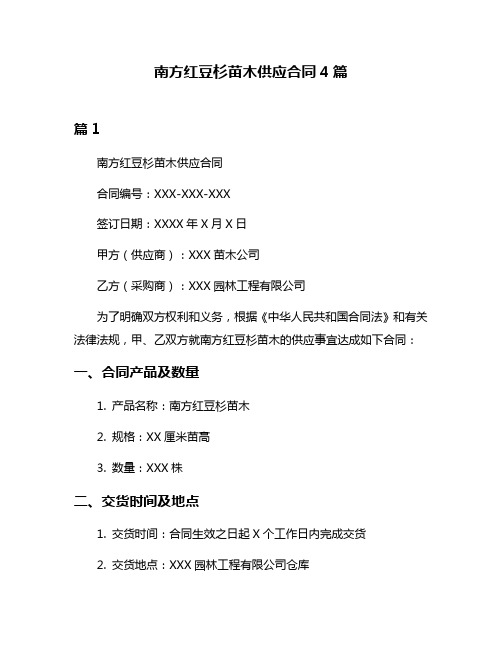 南方红豆杉苗木供应合同 4 篇

篇 1

南方红豆杉苗木供应合同

合同编号：XXX-XXX-XXX

签订日期：XXXX 年 X 月 X 日

甲方（供应商）：XXX 苗木公司

乙方（采购商）：XXX 园林工程有限公司

为了明确双方权利和义务，根据《中华人民共和国合同法》和有关法律法规，甲、乙双方就南方红豆杉苗木的供应事宜达成如下合同：

一、合同产品及数量

1. 产品名称：南方红豆杉苗木

2. 规格：XX 厘米苗高

3. 数量：XXX 株

二、交货时间及地点

1. 交货时间：合同生效之日起 X 个工作日内完成交货

2. 交货地点：XXX 园林工程有限公司仓库